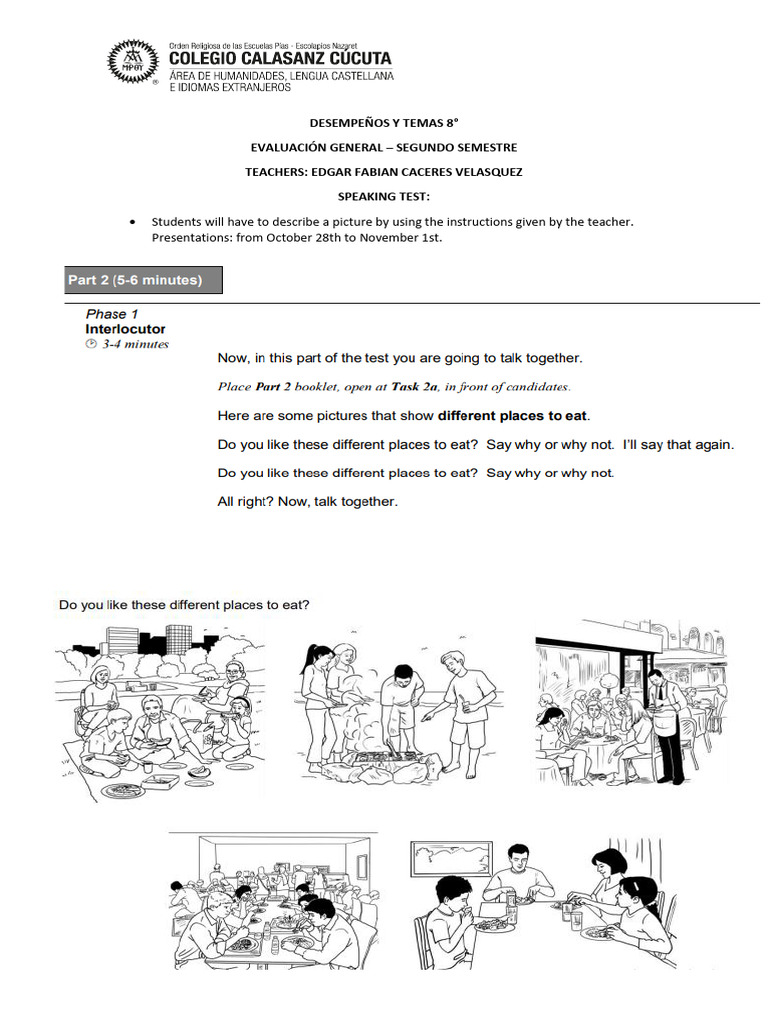 Orden Religiosa de las Escuelas Pías - Escolapios Nazaret
COLEGIO CALASANZ CÚCUTA
ÁREA DE HUMANIDADES, LENGUA CASTELLANA
E IDIOMAS EXTRANJEROS

DESEMPEÑOS Y TEMAS 8°

EVALUACIÓN GENERAL – SEGUNDO SEMESTRE

TEACHERS: EDGAR FABIAN CACERES VELASQUEZ

SPEAKING TEST:

• Students will have to describe a picture by using the instructions given by the teacher. Presentations: from October 28th to November 1st.

Part 2 (5-6 minutes)

Phase 1
Interlocutor
3-4 minutes

Now, in this part of the test you are going to talk together.

Place Part 2 booklet, open at Task 2a, in front of candidates.

Here are some pictures that show different places to eat.

Do you like these different places to eat? Say why or why not. I'll say that again.

Do you like these different places to eat? Say why or why not.

All right? Now, talk together.

Do you like these different places to eat?